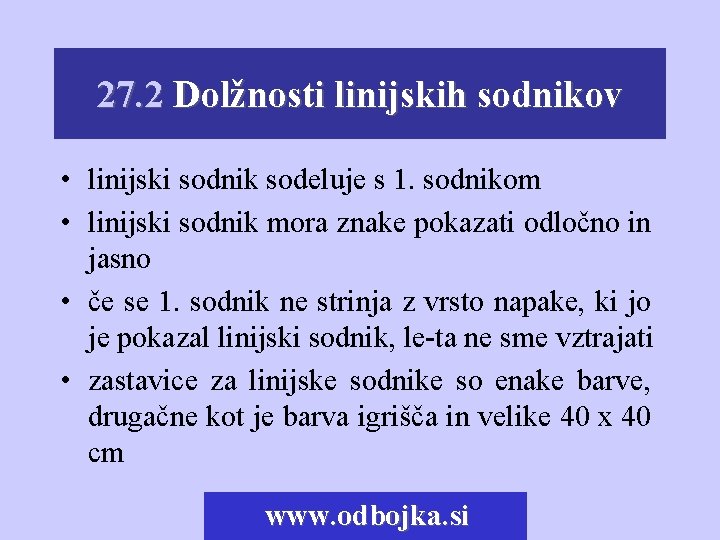 27.2 Dolžnosti linijskih sodnikov

• linijski sodnik sodeluje s 1. sodnikom
• linijski sodnik mora znake pokazati odločno in jasno
• če se 1. sodnik ne strinja z vrsto napake, ki jo je pokazal linijski sodnik, le-ta ne sme vztrajati
• zastavice za linijske sodnike so enake barve, drugačne kot je barva igrišča in velike 40 x 40 cm

www.odbojka.si